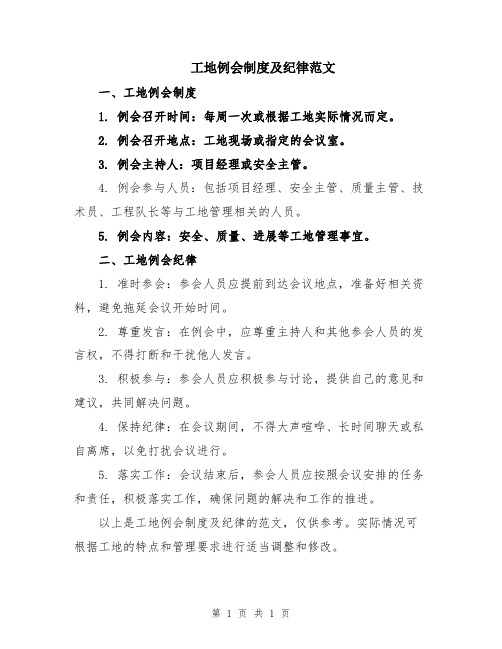 工地例会制度及纪律范文

一、工地例会制度

1. 例会召开时间：每周一次或根据工地实际情况而定。

2. 例会召开地点：工地现场或指定的会议室。

3. 例会主持人：项目经理或安全主管。

4. 例会参与人员：包括项目经理、安全主管、质量主管、技术员、工程队长等与工地管理相关的人员。

5. 例会内容：安全、质量、进展等工地管理事宜。

二、工地例会纪律

1. 准时参会：参会人员应提前到达会议地点，准备好相关资料，避免拖延会议开始时间。

2. 尊重发言：在例会中，应尊重主持人和其他参会人员的发言权，不得打断和干扰他人发言。

3. 积极参与：参会人员应积极参与讨论，提供自己的意见和建议，共同解决问题。

4. 保持纪律：在会议期间，不得大声喧哗、长时间聊天或私自离席，以免打扰会议进行。

5. 落实工作：会议结束后，参会人员应按照会议安排的任务和责任，积极落实工作，确保问题的解决和工作的推进。

以上是工地例会制度及纪律的范文，仅供参考。实际情况可根据工地的特点和管理要求进行适当调整和修改。

第 1 页 共 1 页